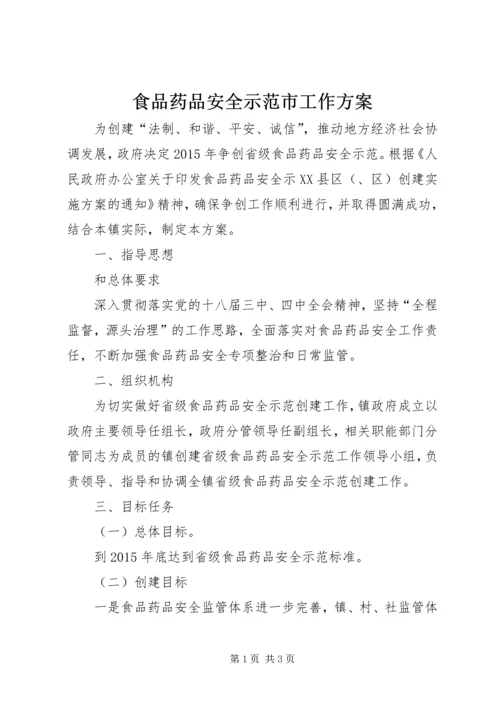 食品药品安全示范市工作方案

为创建“法制、和谐、平安、诚信”，推动地方经济社会协调发展，政府决定2015年争创省级食品药品安全示范。根据《人民政府办公室关于印发食品药品安全示XX县区（、区）创建实施方案的通知》精神，确保争创工作顺利进行，并取得圆满成功，结合本镇实际，制定本方案。

一、指导思想

和总体要求

深入贯彻落实党的十八届三中、四中全会精神，坚持“全程监督，源头治理”的工作思路，全面落实对食品药品安全工作责任，不断加强食品药品安全专项整治和日常监管。

二、组织机构

为切实做好省级食品药品安全示范创建工作，镇政府成立以政府主要领导任组长，政府分管领导任副组长，相关职能部门分管同志为成员的镇创建省级食品药品安全示范工作领导小组，负责领导、指导和协调全镇省级食品药品安全示范创建工作。

三、目标任务

（一）总体目标。

到2015年底达到省级食品药品安全示范标准。

（二）创建目标

一是食品药品安全监管体系进一步完善，镇、村、社监管体

第1页 共3页